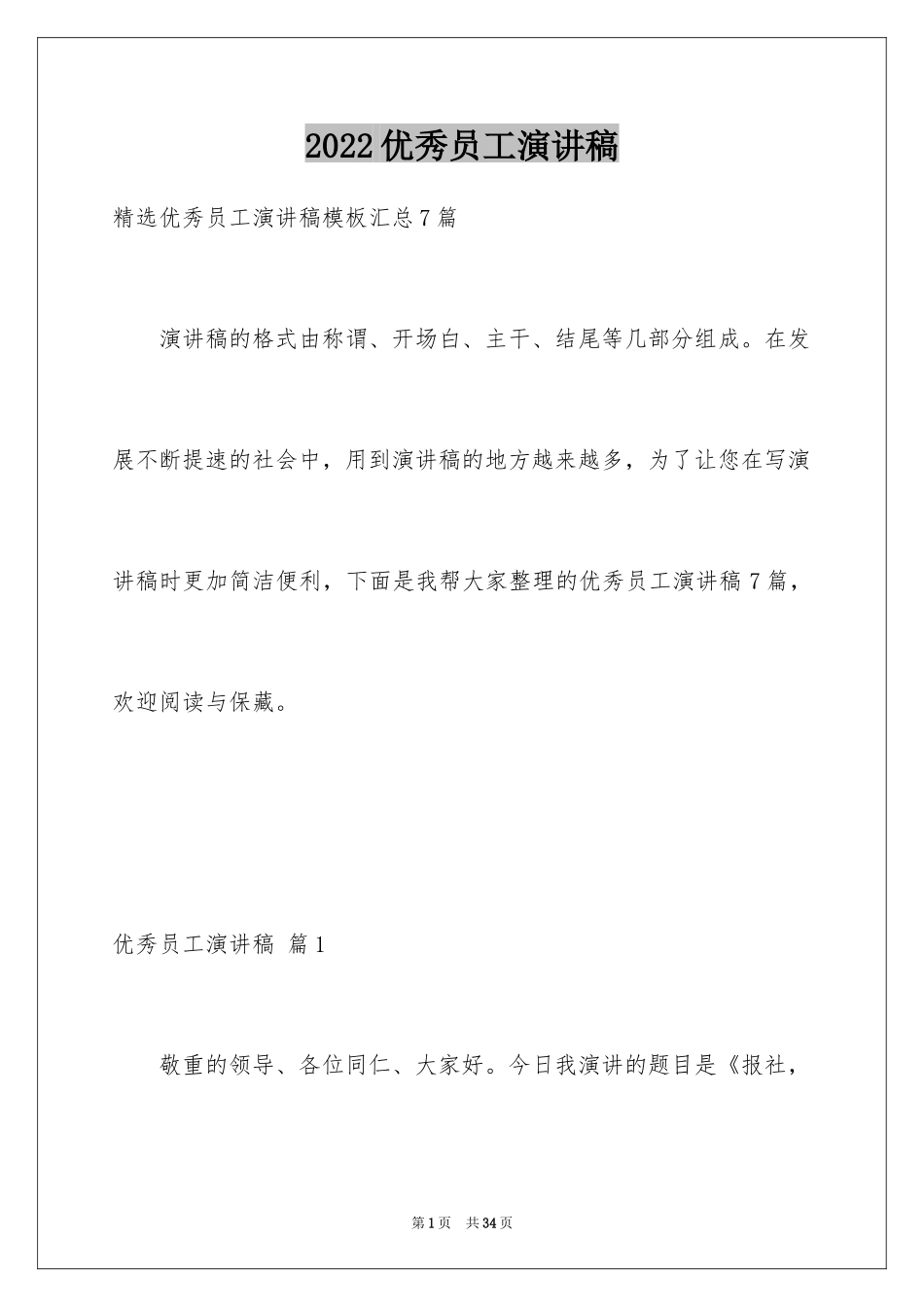 2022优秀员工演讲稿

精选优秀员工演讲稿模板汇总7篇

演讲稿的格式由称谓、开场白、主干、结尾等几部分组成。在发展不断提速的社会中，用到演讲稿的地方越来越多，为了让您在写演讲稿时更加简洁便利，下面是我帮大家整理的优秀员工演讲稿7篇，欢迎阅读与保藏。

优秀员工演讲稿 篇1

敬重的领导、各位同仁、大家好。今日我演讲的题目是《报社，

第1页 共34页